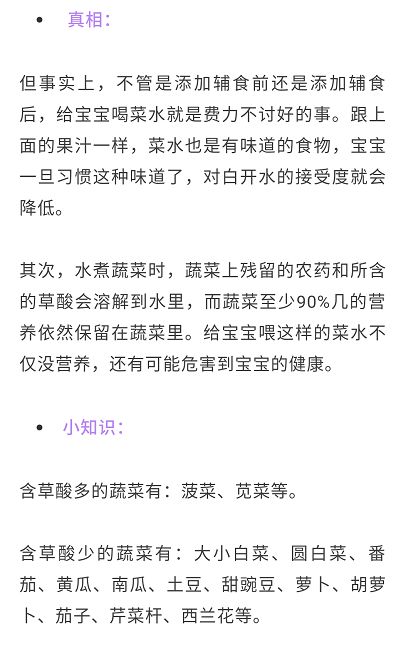 • 真相：

但事实上，不管是添加辅食前还是添加辅食后，给宝宝喝菜水就是费力不讨好的事。跟上面的果汁一样，菜水也是有味道的食物，宝宝一旦习惯这种味道了，对白开水的接受度就会降低。

其次，水煮蔬菜时，蔬菜上残留的农药和所含的草酸会溶解到水里，而蔬菜至少90%几的营养依然保留在蔬菜里。给宝宝喂这样的菜水不仅没营养，还有可能危害到宝宝的健康。

• 小知识：

含草酸多的蔬菜有：菠菜、苋菜等。

含草酸少的蔬菜有：大小白菜、圆白菜、番茄、黄瓜、南瓜、土豆、甜豌豆、萝卜、胡萝卜、茄子、芹菜杆、西兰花等。